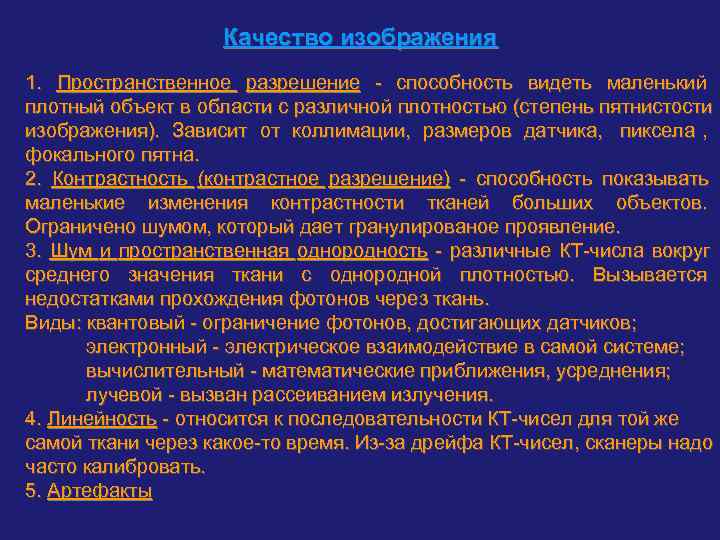 Качество изображения

1. Пространственное разрешение - способность видеть маленький плотный объект в области с различной плотностью (степень пятнистости изображения). Зависит от коллимации, размеров датчика, пиксела , фокального пятна.
2. Контрастность (контрастное разрешение) - способность показывать маленькие изменения контрастности тканей больших объектов. Ограничено шумом, который дает гранулированое проявление.
3. Шум и пространственная однородность - различные КТ-числа вокруг среднего значения ткани с однородной плотностью. Вызывается недостатками прохождения фотонов через ткань.
Виды: квантовый - ограничение фотонов, достигающих датчиков;
электронный - электрическое взаимодействие в самой системе;
вычислительный - математические приближения, усреднения;
лучевой - вызван рассеиванием излучения.
4. Линейность - относится к последовательности КТ-чисел для той же самой ткани через какое-то время. Из-за дрейфа КТ-чисел, сканеры надо часто калибровать.
5. Артефакты